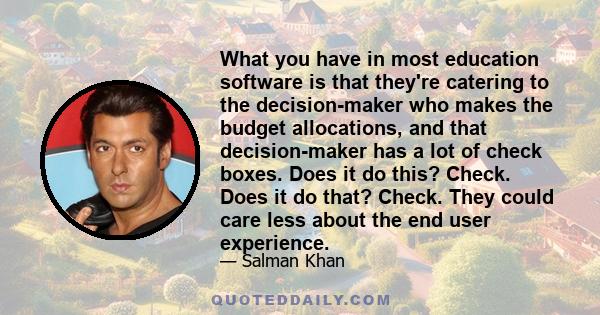 What you have in most education software is that they're catering to the decision-maker who makes the budget allocations, and that decision-maker has a lot of check boxes. Does it do this? Check. Does it do that? Check. They could care less about the end user experience.

— Salman Khan

QUOTEDDAILY.COM